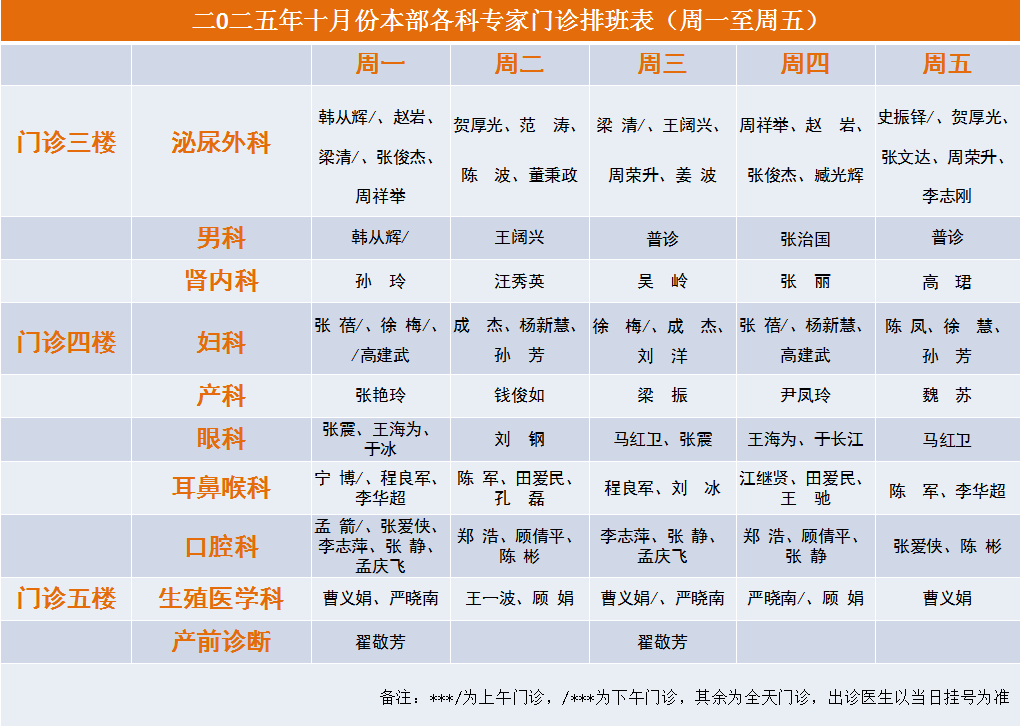 二0二五年十月份本部各科专家门诊排班表（周一至周五）

| | | 周一 | 周二 | 周三 | 周四 | 周五 |
|---|---|---|---|---|---|---|
| 门诊三楼 | 泌尿外科 | 韩从辉/、赵岩、梁清/、张俊杰、周祥举 | 贺厚光、范 涛、陈 波、董秉政 | 梁 清/、王阔兴、周荣升、姜 波 | 周祥举、赵 岩、张俊杰、臧光辉 | 史振铎/、贺厚光、张文达、周荣升、李志刚 |
| | 男科 | 韩从辉/ | 王阔兴 | 普诊 | 张治国 | 普诊 |
| | 肾内科 | 孙 玲 | 汪秀英 | 吴 岭 | 张 丽 | 高 珺 |
| 门诊四楼 | 妇科 | 张 蓓/、徐 梅/、/高建武 | 成 杰、杨新慧、孙 芳 | 徐 梅/、成 杰、刘 洋 | 张 蓓/、杨新慧、高建武 | 陈 凤、徐 慧、孙 芳 |
| | 产科 | 张艳玲 | 钱俊如 | 梁 振 | 尹凤玲 | 魏 苏 |
| | 眼科 | 张震、王海为、于冰 | 刘 钢 | 马红卫、张震 | 王海为、于长江 | 马红卫 |
| | 耳鼻喉科 | 宁 博/、程良军、李华超 | 陈 军、田爱民、孔 磊 | 程良军、刘 冰 | 江继贤、田爱民、王 驰 | 陈 军、李华超 |
| | 口腔科 | 孟 箭/、张爱侠、李志萍、张 静、孟庆飞 | 郑 浩、顾倩平、陈 彬 | 李志萍、张 静、孟庆飞 | 郑 浩、顾倩平、张 静 | 张爱侠、陈 彬 |
| 门诊五楼 | 生殖医学科 | 曹义娟、严晓南 | 王一波、顾 娟 | 曹义娟/、严晓南 | 严晓南/、顾 娟 | 曹义娟 |
| | 产前诊断 | 翟敬芳 | | 翟敬芳 | | |

备注：***/为上午门诊，/***为下午门诊，其余为全天门诊，出诊医生以当日挂号为准